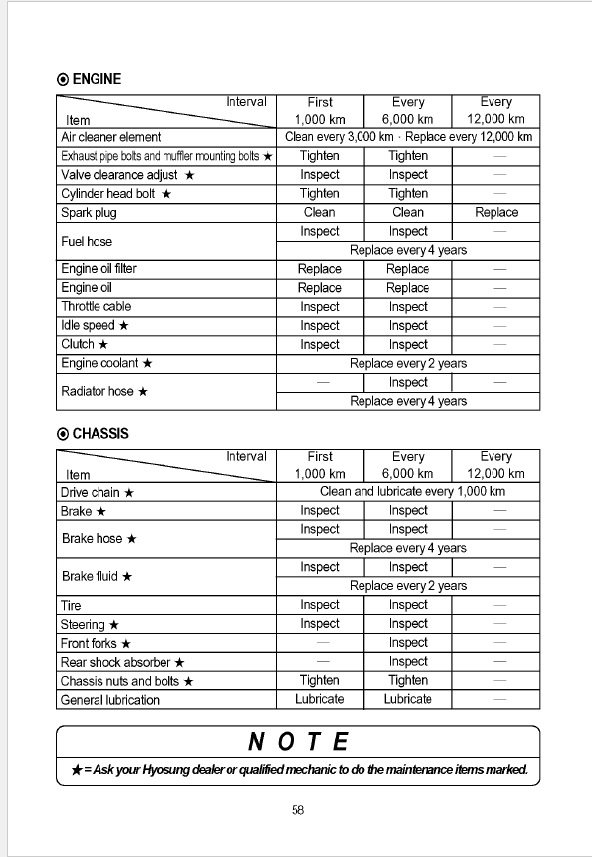 ◎ ENGINE

| Interval / Item | First 1,000 km | Every 6,000 km | Every 12,000 km |
|---|---|---|---|
| Air cleaner element | Clean every 3,000 km · Replace every 12,000 km | | |
| Exhaust pipe bolts and muffler mounting bolts ★ | Tighten | Tighten | — |
| Valve clearance adjust ★ | Inspect | Inspect | — |
| Cylinder head bolt ★ | Tighten | Tighten | — |
| Spark plug | Clean | Clean | Replace |
| Fuel hose | Inspect | Inspect | — |
| | Replace every 4 years | | |
| Engine oil filter | Replace | Replace | — |
| Engine oil | Replace | Replace | — |
| Throttle cable | Inspect | Inspect | — |
| Idle speed ★ | Inspect | Inspect | — |
| Clutch ★ | Inspect | Inspect | — |
| Engine coolant ★ | Replace every 2 years | | |
| Radiator hose ★ | — | Inspect | — |
| | Replace every 4 years | | |

◎ CHASSIS

| Interval / Item | First 1,000 km | Every 6,000 km | Every 12,000 km |
|---|---|---|---|
| Drive chain ★ | Clean and lubricate every 1,000 km | | |
| Brake ★ | Inspect | Inspect | — |
| Brake hose ★ | Inspect | Inspect | — |
| | Replace every 4 years | | |
| Brake fluid ★ | Inspect | Inspect | — |
| | Replace every 2 years | | |
| Tire | Inspect | Inspect | — |
| Steering ★ | Inspect | Inspect | — |
| Front forks ★ | — | Inspect | — |
| Rear shock absorber ★ | — | Inspect | — |
| Chassis nuts and bolts ★ | Tighten | Tighten | — |
| General lubrication | Lubricate | Lubricate | — |

NOTE
★ = Ask your Hyosung dealer or qualified mechanic to do the maintenance items marked.

58